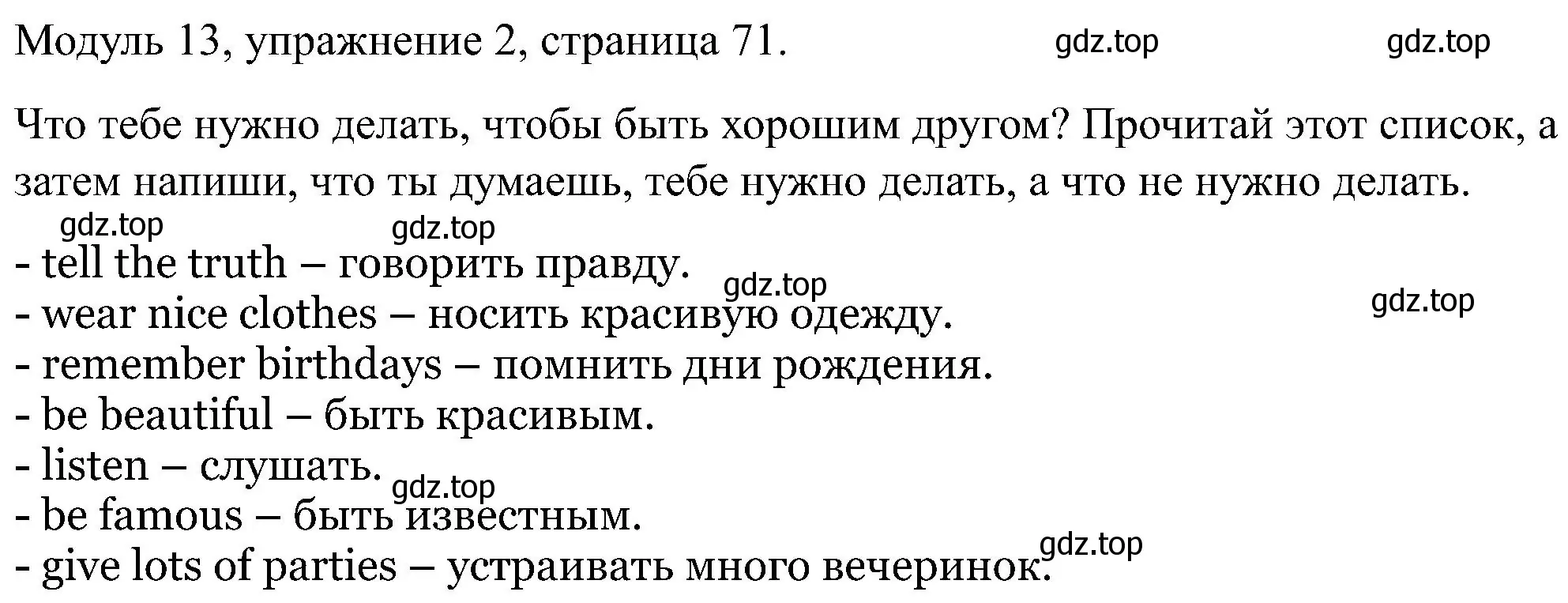 Модуль 13, упражнение 2, страница 71. gdz.top gdz.top

Что тебе нужно делать, чтобы быть хорошим другом? Прочитай этот список, а затем напиши, что ты думаешь, тебе нужно делать, а что не нужно делать.

gdz.top gdz.top

- tell the truth – говорить правду. gdz.top
- wear nice clothes – носить красивую одежду. gdz.top
- remember birthdays – помнить дни рождения.
- be beautiful – быть красивым.
- listen – слушать. gdz.top
- be famous – быть известным.
- give lots of parties – устраивать много вечеринок. gdz.top